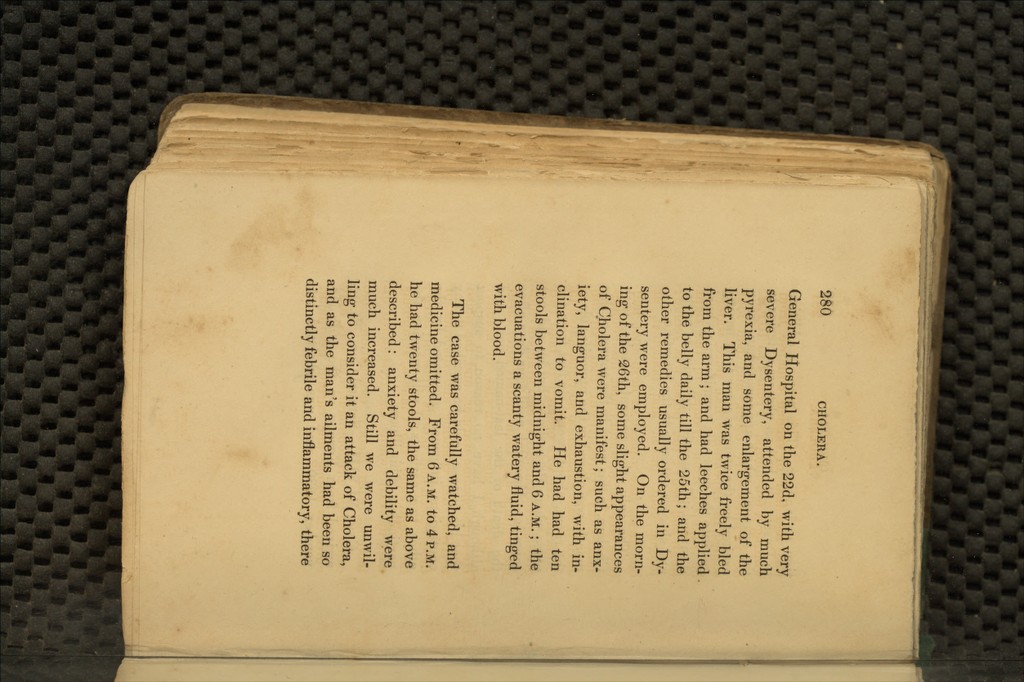 280 CHOLERA.

General Hospital on the 22d, with very severe Dysentery, attended by much pyrexia, and some enlargement of the liver. This man was twice freely bled from the arm; and had leeches applied to the belly daily till the 25th; and the other remedies usually ordered in Dysentery were employed. On the morning of the 26th, some slight appearances of Cholera were manifest; such as anxiety, languor, and exhaustion, with inclination to vomit. He had had ten stools between midnight and 6 A.M.; the evacuations a scanty watery fluid, tinged with blood.

The case was carefully watched, and medicine omitted. From 6 A.M. to 4 P.M. he had twenty stools, the same as above described: anxiety and debility were much increased. Still we were unwilling to consider it an attack of Cholera, and as the man's ailments had been so distinctly febrile and inflammatory, there